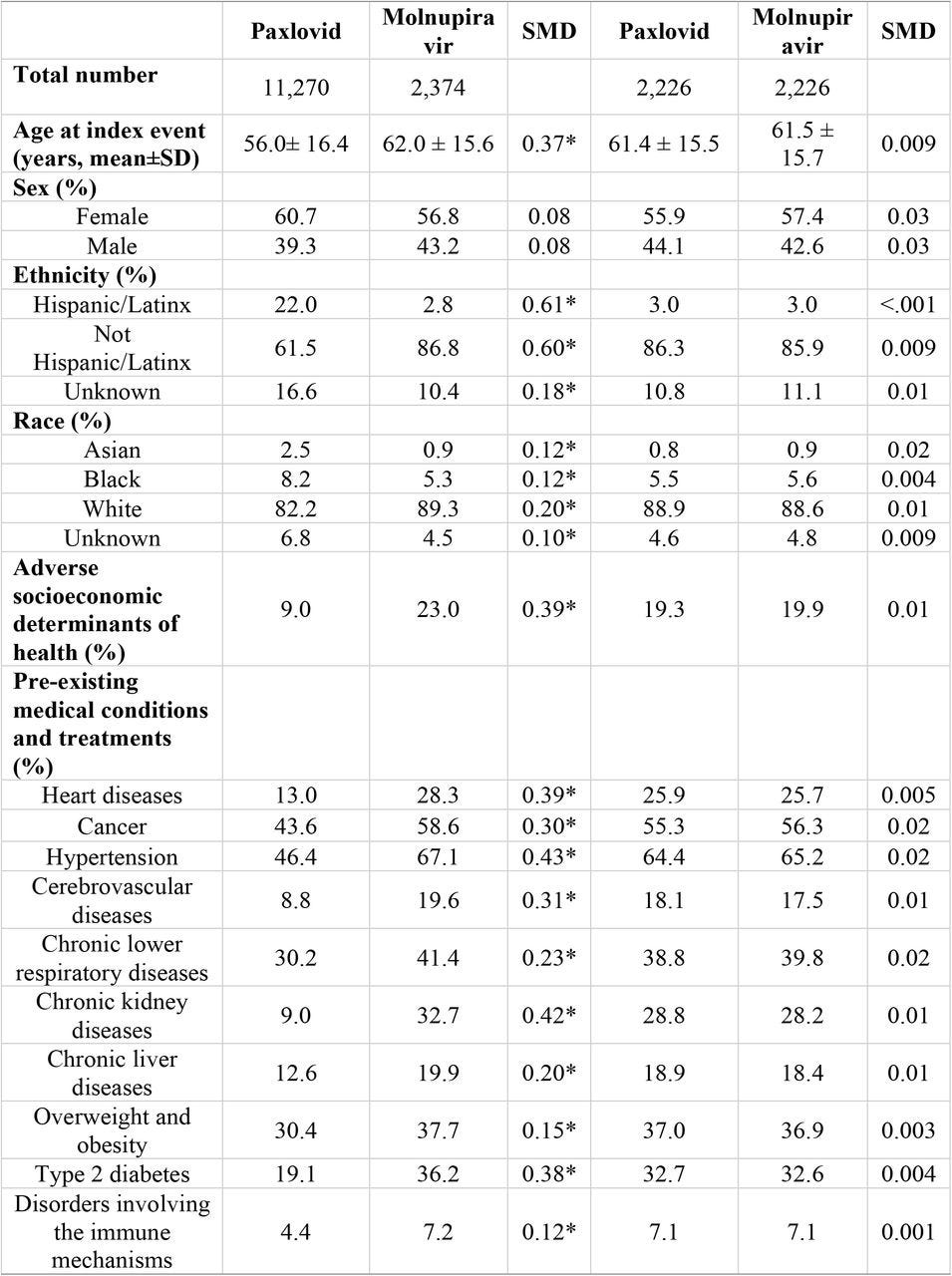 | | Paxlovid | Molnupiravir | SMD | Paxlovid | Molnupiravir | SMD |
|---|---|---|---|---|---|---|
| **Total number** | 11,270 | 2,374 | | 2,226 | 2,226 | |
| **Age at index event (years, mean±SD)** | 56.0± 16.4 | 62.0 ± 15.6 | 0.37* | 61.4 ± 15.5 | 61.5 ± 15.7 | 0.009 |
| **Sex (%)** | | | | | | |
| Female | 60.7 | 56.8 | 0.08 | 55.9 | 57.4 | 0.03 |
| Male | 39.3 | 43.2 | 0.08 | 44.1 | 42.6 | 0.03 |
| **Ethnicity (%)** | | | | | | |
| Hispanic/Latinx | 22.0 | 2.8 | 0.61* | 3.0 | 3.0 | <.001 |
| Not Hispanic/Latinx | 61.5 | 86.8 | 0.60* | 86.3 | 85.9 | 0.009 |
| Unknown | 16.6 | 10.4 | 0.18* | 10.8 | 11.1 | 0.01 |
| **Race (%)** | | | | | | |
| Asian | 2.5 | 0.9 | 0.12* | 0.8 | 0.9 | 0.02 |
| Black | 8.2 | 5.3 | 0.12* | 5.5 | 5.6 | 0.004 |
| White | 82.2 | 89.3 | 0.20* | 88.9 | 88.6 | 0.01 |
| Unknown | 6.8 | 4.5 | 0.10* | 4.6 | 4.8 | 0.009 |
| **Adverse socioeconomic determinants of health (%)** | 9.0 | 23.0 | 0.39* | 19.3 | 19.9 | 0.01 |
| **Pre-existing medical conditions and treatments (%)** | | | | | | |
| Heart diseases | 13.0 | 28.3 | 0.39* | 25.9 | 25.7 | 0.005 |
| Cancer | 43.6 | 58.6 | 0.30* | 55.3 | 56.3 | 0.02 |
| Hypertension | 46.4 | 67.1 | 0.43* | 64.4 | 65.2 | 0.02 |
| Cerebrovascular diseases | 8.8 | 19.6 | 0.31* | 18.1 | 17.5 | 0.01 |
| Chronic lower respiratory diseases | 30.2 | 41.4 | 0.23* | 38.8 | 39.8 | 0.02 |
| Chronic kidney diseases | 9.0 | 32.7 | 0.42* | 28.8 | 28.2 | 0.01 |
| Chronic liver diseases | 12.6 | 19.9 | 0.20* | 18.9 | 18.4 | 0.01 |
| Overweight and obesity | 30.4 | 37.7 | 0.15* | 37.0 | 36.9 | 0.003 |
| Type 2 diabetes | 19.1 | 36.2 | 0.38* | 32.7 | 32.6 | 0.004 |
| Disorders involving the immune mechanisms | 4.4 | 7.2 | 0.12* | 7.1 | 7.1 | 0.001 |